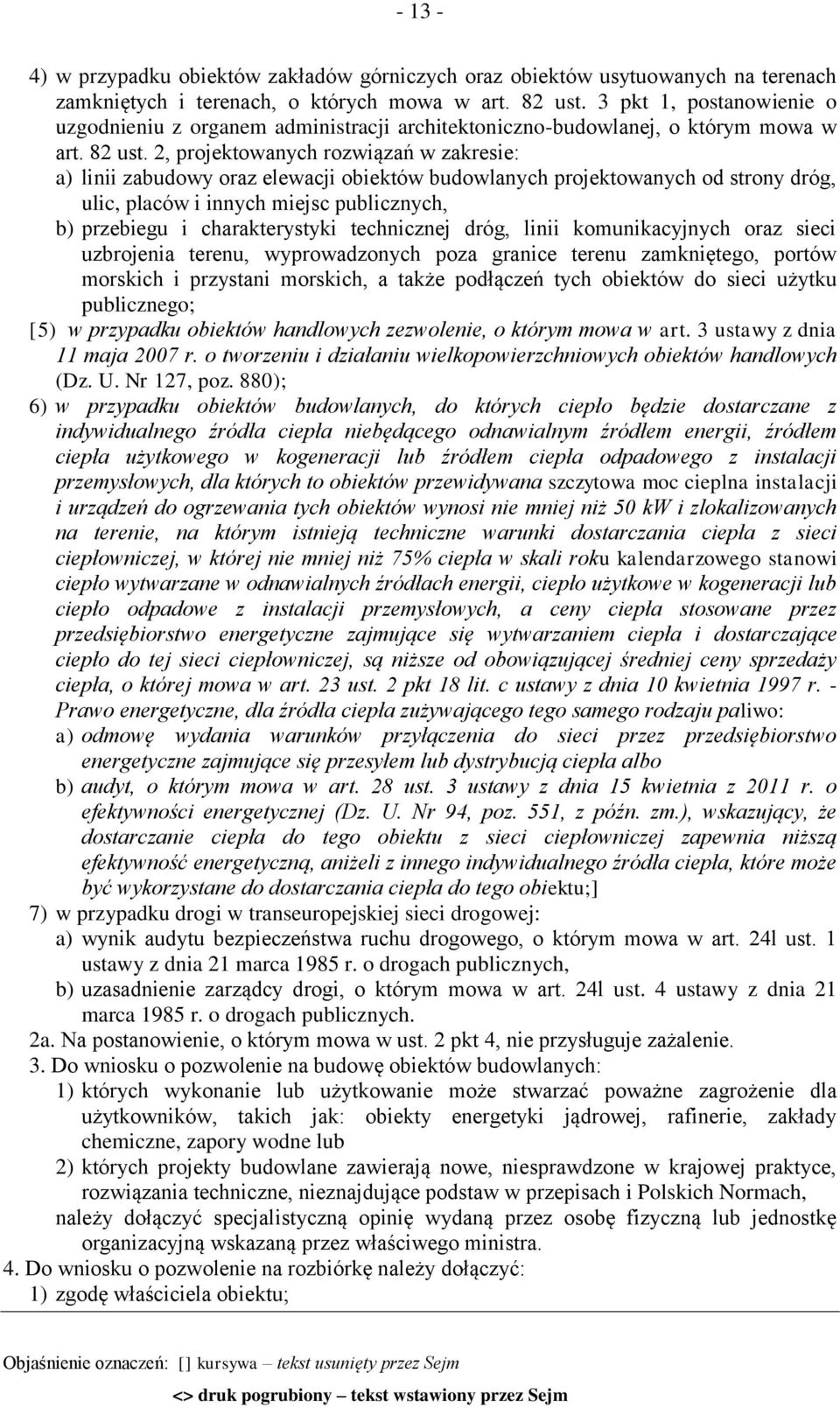 - 13 -

4) w przypadku obiektów zakładów górniczych oraz obiektów usytuowanych na terenach zamkniętych i terenach, o których mowa w art. 82 ust. 3 pkt 1, postanowienie o uzgodnieniu z organem administracji architektoniczno-budowlanej, o którym mowa w art. 82 ust. 2, projektowanych rozwiązań w zakresie:

a) linii zabudowy oraz elewacji obiektów budowlanych projektowanych od strony dróg, ulic, placów i innych miejsc publicznych,

b) przebiegu i charakterystyki technicznej dróg, linii komunikacyjnych oraz sieci uzbrojenia terenu, wyprowadzonych poza granice terenu zamkniętego, portów morskich i przystani morskich, a także podłączeń tych obiektów do sieci użytku publicznego;

[5) w przypadku obiektów handlowych zezwolenie, o którym mowa w art. 3 ustawy z dnia 11 maja 2007 r. o tworzeniu i działaniu wielkopowierzchniowych obiektów handlowych (Dz. U. Nr 127, poz. 880);

6) w przypadku obiektów budowlanych, do których ciepło będzie dostarczane z indywidualnego źródła ciepła niebędącego odnawialnym źródłem energii, źródłem ciepła użytkowego w kogeneracji lub źródłem ciepła odpadowego z instalacji przemysłowych, dla których to obiektów przewidywana szczytowa moc cieplna instalacji i urządzeń do ogrzewania tych obiektów wynosi nie mniej niż 50 kW i zlokalizowanych na terenie, na którym istnieją techniczne warunki dostarczania ciepła z sieci ciepłowniczej, w której nie mniej niż 75% ciepła w skali roku kalendarzowego stanowi ciepło wytwarzane w odnawialnych źródłach energii, ciepło użytkowe w kogeneracji lub ciepło odpadowe z instalacji przemysłowych, a ceny ciepła stosowane przez przedsiębiorstwo energetyczne zajmujące się wytwarzaniem ciepła i dostarczające ciepło do tej sieci ciepłowniczej, są niższe od obowiązującej średniej ceny sprzedaży ciepła, o której mowa w art. 23 ust. 2 pkt 18 lit. c ustawy z dnia 10 kwietnia 1997 r. - Prawo energetyczne, dla źródła ciepła zużywającego tego samego rodzaju paliwo:

a) odmowę wydania warunków przyłączenia do sieci przez przedsiębiorstwo energetyczne zajmujące się przesyłem lub dystrybucją ciepła albo

b) audyt, o którym mowa w art. 28 ust. 3 ustawy z dnia 15 kwietnia z 2011 r. o efektywności energetycznej (Dz. U. Nr 94, poz. 551, z późn. zm.), wskazujący, że dostarczanie ciepła do tego obiektu z sieci ciepłowniczej zapewnia niższą efektywność energetyczną, aniżeli z innego indywidualnego źródła ciepła, które może być wykorzystane do dostarczania ciepła do tego obiektu;]

7) w przypadku drogi w transeuropejskiej sieci drogowej:

a) wynik audytu bezpieczeństwa ruchu drogowego, o którym mowa w art. 24l ust. 1 ustawy z dnia 21 marca 1985 r. o drogach publicznych,

b) uzasadnienie zarządcy drogi, o którym mowa w art. 24l ust. 4 ustawy z dnia 21 marca 1985 r. o drogach publicznych.

2a. Na postanowienie, o którym mowa w ust. 2 pkt 4, nie przysługuje zażalenie.

3. Do wniosku o pozwolenie na budowę obiektów budowlanych:

1) których wykonanie lub użytkowanie może stwarzać poważne zagrożenie dla użytkowników, takich jak: obiekty energetyki jądrowej, rafinerie, zakłady chemiczne, zapory wodne lub

2) których projekty budowlane zawierają nowe, niesprawdzone w krajowej praktyce, rozwiązania techniczne, nieznajdujące podstaw w przepisach i Polskich Normach,

należy dołączyć specjalistyczną opinię wydaną przez osobę fizyczną lub jednostkę organizacyjną wskazaną przez właściwego ministra.

4. Do wniosku o pozwolenie na rozbiórkę należy dołączyć:

1) zgodę właściciela obiektu;

Objaśnienie oznaczeń: [] kursywa – tekst usunięty przez Sejm

<> druk pogrubiony – tekst wstawiony przez Sejm